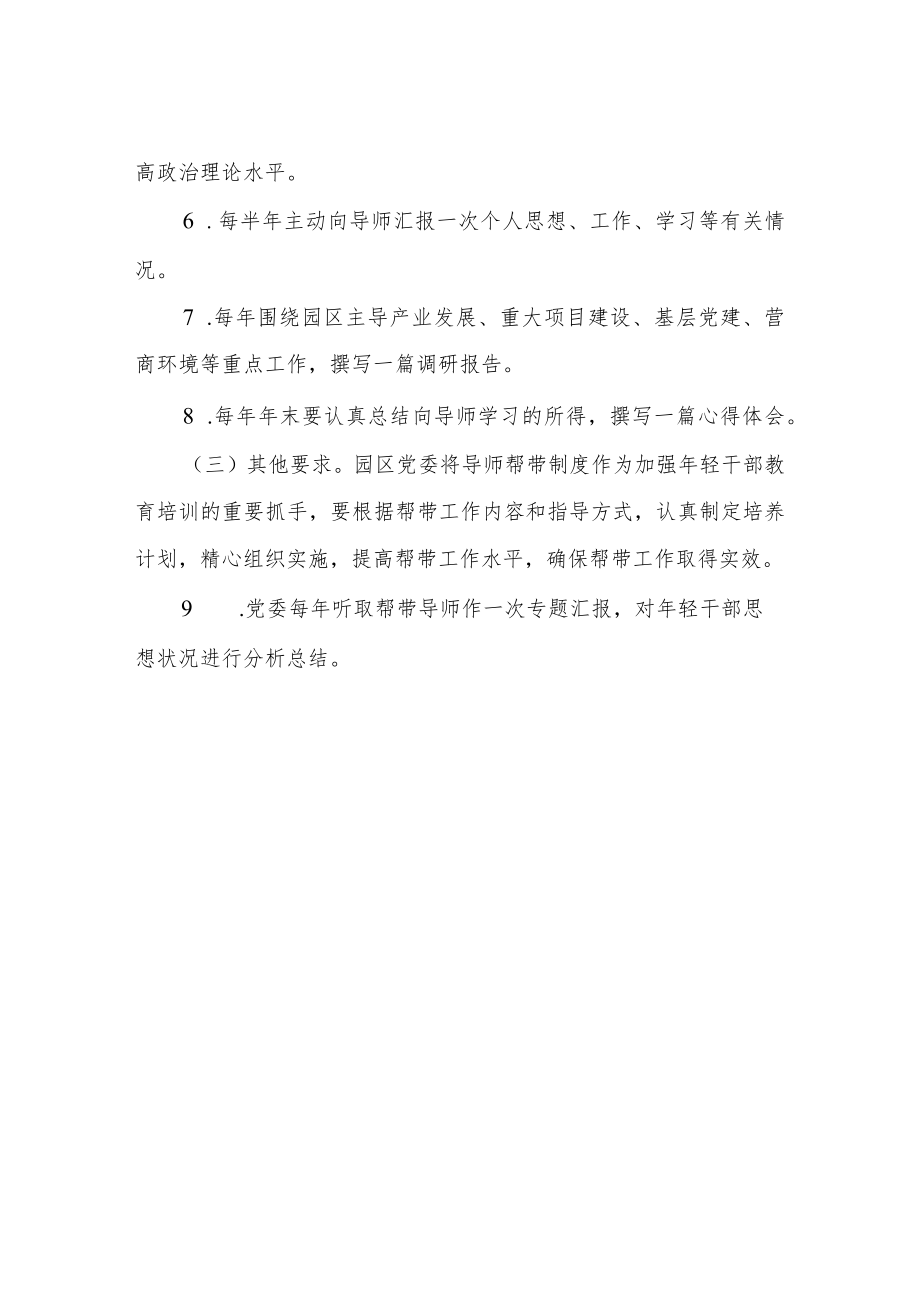 高政治理论水平。

6．每半年主动向导师汇报一次个人思想、工作、学习等有关情况。

7．每年围绕园区主导产业发展、重大项目建设、基层党建、营商环境等重点工作，撰写一篇调研报告。

8．每年年末要认真总结向导师学习的所得，撰写一篇心得体会。

（三）其他要求。园区党委将导师帮带制度作为加强年轻干部教育培训的重要抓手，要根据帮带工作内容和指导方式，认真制定培养计划，精心组织实施，提高帮带工作水平，确保帮带工作取得实效。

9　.党委每年听取帮带导师作一次专题汇报，对年轻干部思想状况进行分析总结。